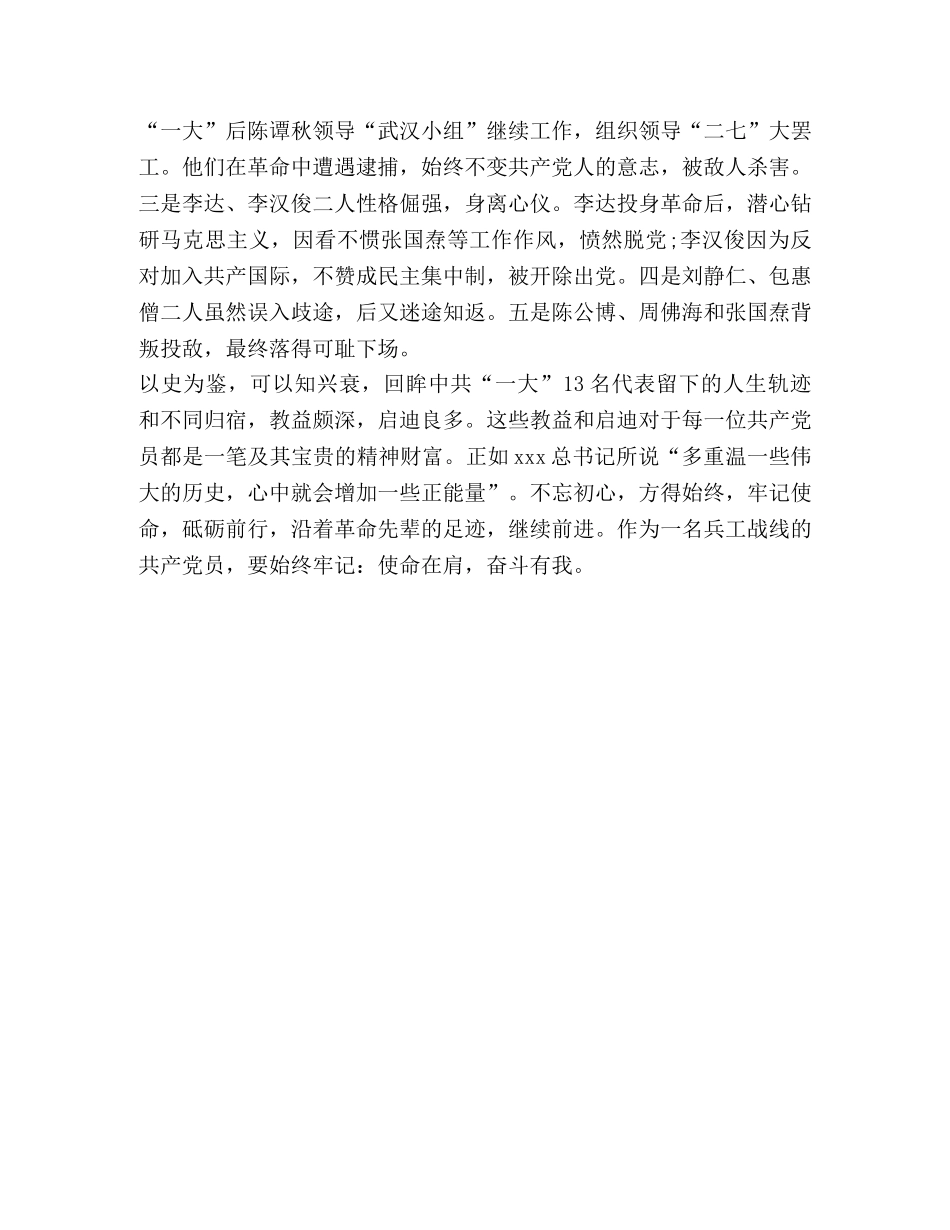 “一大”后陈谭秋领导“武汉小组”继续工作，组织领导“二七”大罢工。他们在革命中遭遇逮捕，始终不变共产党人的意志，被敌人杀害。三是李达、李汉俊二人性格倔强，身离心仪。李达投身革命后，潜心钻研马克思主义，因看不惯张国焘等工作作风，愤然脱党;李汉俊因为反对加入共产国际，不赞成民主集中制，被开除出党。四是刘静仁、包惠僧二人虽然误入歧途，后又迷途知返。五是陈公博、周佛海和张国焘背叛投敌，最终落得可耻下场。
以史为鉴，可以知兴衰，回眸中共“一大”13名代表留下的人生轨迹和不同归宿，教益颇深，启迪良多。这些教益和启迪对于每一位共产党员都是一笔及其宝贵的精神财富。正如xxx总书记所说“多重温一些伟大的历史，心中就会增加一些正能量”。不忘初心，方得始终，牢记使命，砥砺前行，沿着革命先辈的足迹，继续前进。作为一名兵工战线的共产党员，要始终牢记：使命在肩，奋斗有我。